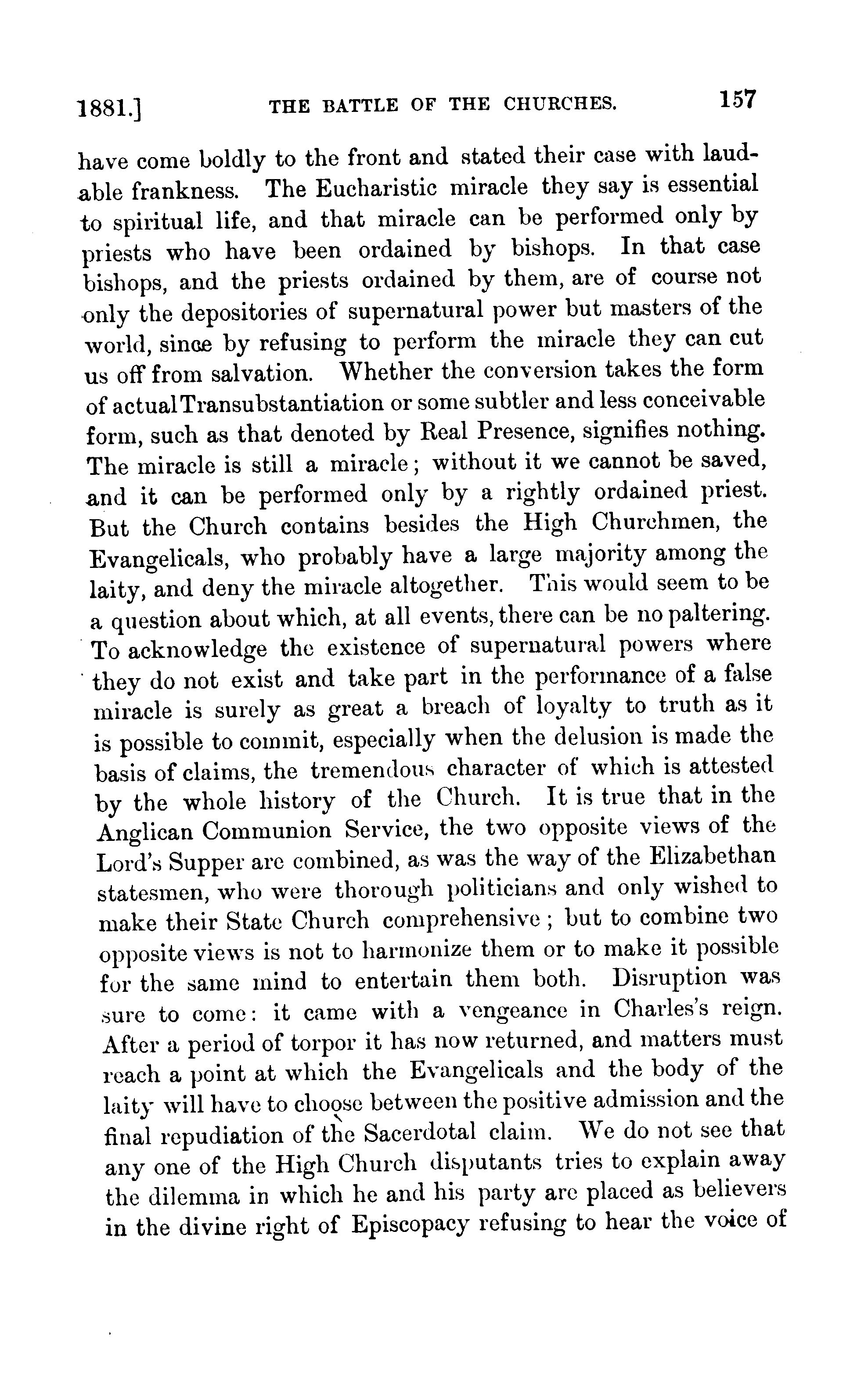 1881.] THE BATTLE OF THE CHURCHES. 157

have come boldly to the front and stated their case with laudable frankness. The Eucharistic miracle they say is essential to spiritual life, and that miracle can be performed only by priests who have been ordained by bishops. In that case bishops, and the priests ordained by them, are of course not only the depositories of supernatural power but masters of the world, since by refusing to perform the miracle they can cut us off from salvation. Whether the conversion takes the form of actual Transubstantiation or some subtler and less conceivable form, such as that denoted by Real Presence, signifies nothing. The miracle is still a miracle; without it we cannot be saved, and it can be performed only by a rightly ordained priest. But the Church contains besides the High Churchmen, the Evangelicals, who probably have a large majority among the laity, and deny the miracle altogether. This would seem to be a question about which, at all events, there can be no paltering. To acknowledge the existence of supernatural powers where they do not exist and take part in the performance of a false miracle is surely as great a breach of loyalty to truth as it is possible to commit, especially when the delusion is made the basis of claims, the tremendous character of which is attested by the whole history of the Church. It is true that in the Anglican Communion Service, the two opposite views of the Lord's Supper are combined, as was the way of the Elizabethan statesmen, who were thorough politicians and only wished to make their State Church comprehensive; but to combine two opposite views is not to harmonize them or to make it possible for the same mind to entertain them both. Disruption was sure to come: it came with a vengeance in Charles's reign. After a period of torpor it has now returned, and matters must reach a point at which the Evangelicals and the body of the laity will have to choose between the positive admission and the final repudiation of the Sacerdotal claim. We do not see that any one of the High Church disputants tries to explain away the dilemma in which he and his party are placed as believers in the divine right of Episcopacy refusing to hear the voice of